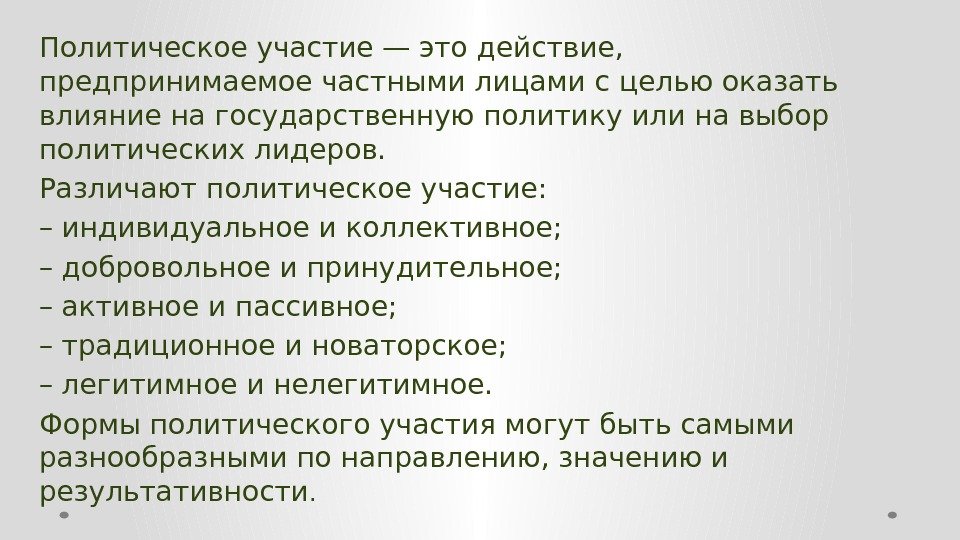 Политическое участие — это действие, предпринимаемое частными лицами с целью оказать влияние на государственную политику или на выбор политических лидеров.

Различают политическое участие:

– индивидуальное и коллективное;

– добровольное и принудительное;

– активное и пассивное;

– традиционное и новаторское;

– легитимное и нелегитимное.

Формы политического участия могут быть самыми разнообразными по направлению, значению и результативности.